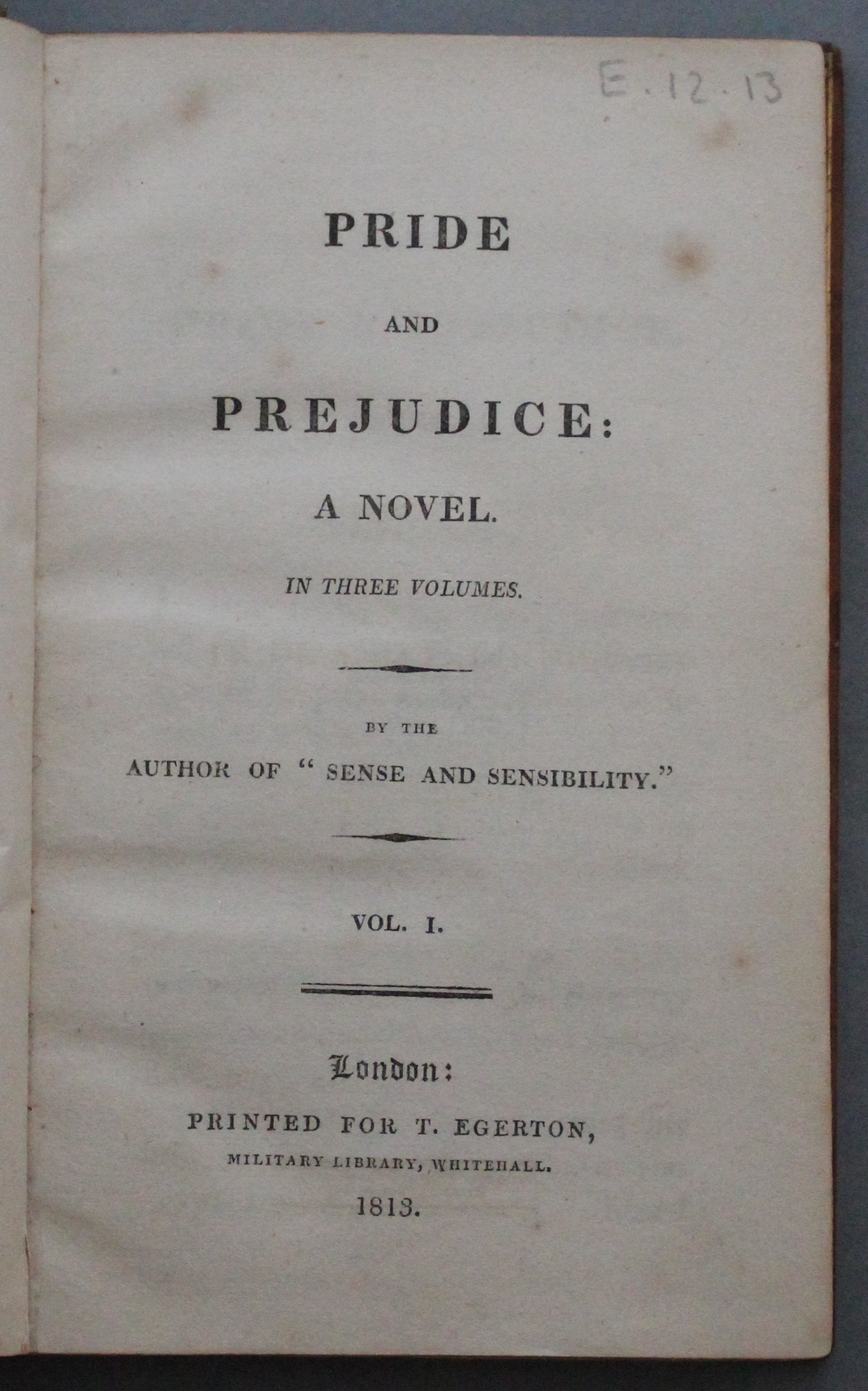 E.12.13

PRIDE

AND

PREJUDICE:

A NOVEL.

IN THREE VOLUMES.

BY THE

AUTHOR OF "SENSE AND SENSIBILITY."

VOL. I.

London:

PRINTED FOR T. EGERTON,

MILITARY LIBRARY, WHITEHALL.

1813.